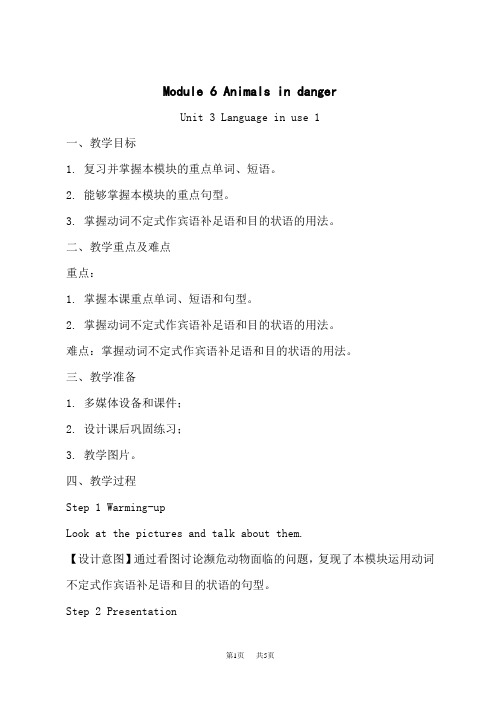 Module 6 Animals in danger

Unit 3 Language in use 1

一、教学目标

1. 复习并掌握本模块的重点单词、短语。

2. 能够掌握本模块的重点句型。

3. 掌握动词不定式作宾语补足语和目的状语的用法。

二、教学重点及难点

重点：

1. 掌握本课重点单词、短语和句型。

2. 掌握动词不定式作宾语补足语和目的状语的用法。

难点：掌握动词不定式作宾语补足语和目的状语的用法。

三、教学准备

1. 多媒体设备和课件；

2. 设计课后巩固练习；

3. 教学图片。

四、教学过程

Step 1 Warming-up

Look at the pictures and talk about them.

【设计意图】通过看图讨论濒危动物面临的问题，复现了本模块运用动词不定式作宾语补足语和目的状语的句型。

Step 2 Presentation

第1页 共5页